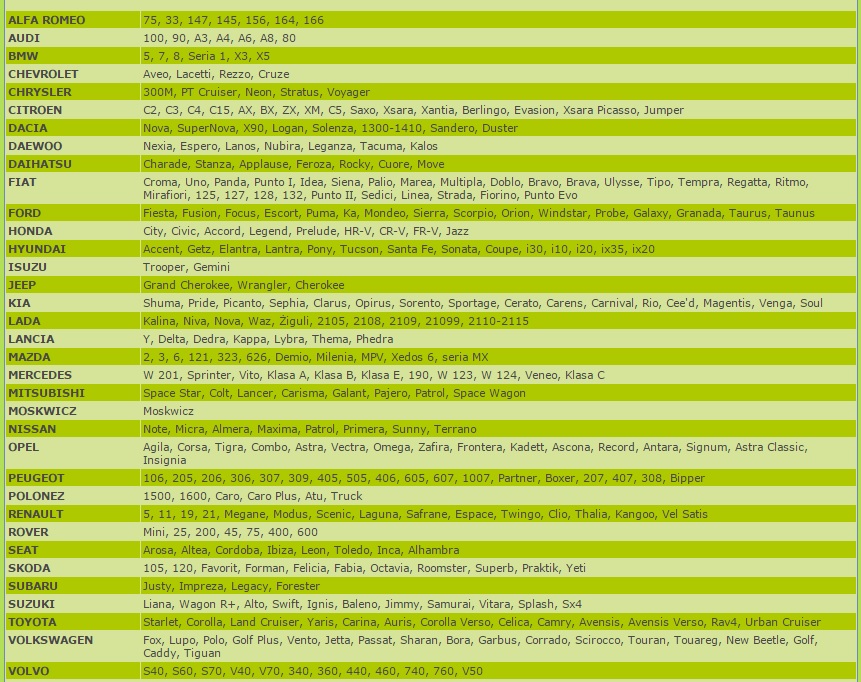 | | |
|---|---|
| ALFA ROMEO | 75, 33, 147, 145, 156, 164, 166 |
| AUDI | 100, 90, A3, A4, A6, A8, 80 |
| BMW | 5, 7, 8, Seria 1, X3, X5 |
| CHEVROLET | Aveo, Lacetti, Rezzo, Cruze |
| CHRYSLER | 300M, PT Cruiser, Neon, Stratus, Voyager |
| CITROEN | C2, C3, C4, C15, AX, BX, ZX, XM, C5, Saxo, Xsara, Xantia, Berlingo, Evasion, Xsara Picasso, Jumper |
| DACIA | Nova, SuperNova, X90, Logan, Solenza, 1300-1410, Sandero, Duster |
| DAEWOO | Nexia, Espero, Lanos, Nubira, Leganza, Tacuma, Kalos |
| DAIHATSU | Charade, Stanza, Applause, Feroza, Rocky, Cuore, Move |
| FIAT | Croma, Uno, Panda, Punto I, Idea, Siena, Palio, Marea, Multipla, Doblo, Bravo, Brava, Ulysse, Tipo, Tempra, Regatta, Ritmo, Mirafiori, 125, 127, 128, 132, Punto II, Sedici, Linea, Strada, Fiorino, Punto Evo |
| FORD | Fiesta, Fusion, Focus, Escort, Puma, Ka, Mondeo, Sierra, Scorpio, Orion, Windstar, Probe, Galaxy, Granada, Taurus, Taunus |
| HONDA | City, Civic, Accord, Legend, Prelude, HR-V, CR-V, FR-V, Jazz |
| HYUNDAI | Accent, Getz, Elantra, Lantra, Pony, Tucson, Santa Fe, Sonata, Coupe, i30, i10, i20, ix35, ix20 |
| ISUZU | Trooper, Gemini |
| JEEP | Grand Cherokee, Wrangler, Cherokee |
| KIA | Shuma, Pride, Picanto, Sephia, Clarus, Opirus, Sorento, Sportage, Cerato, Carens, Carnival, Rio, Cee'd, Magentis, Venga, Soul |
| LADA | Kalina, Niva, Nova, Waz, Żiguli, 2105, 2108, 2109, 21099, 2110-2115 |
| LANCIA | Y, Delta, Dedra, Kappa, Lybra, Thema, Phedra |
| MAZDA | 2, 3, 6, 121, 323, 626, Demio, Milenia, MPV, Xedos 6, seria MX |
| MERCEDES | W 201, Sprinter, Vito, Klasa A, Klasa B, Klasa E, 190, W 123, W 124, Veneo, Klasa C |
| MITSUBISHI | Space Star, Colt, Lancer, Carisma, Galant, Pajero, Patrol, Space Wagon |
| MOSKWICZ | Moskwicz |
| NISSAN | Note, Micra, Almera, Maxima, Patrol, Primera, Sunny, Terrano |
| OPEL | Agila, Corsa, Tigra, Combo, Astra, Vectra, Omega, Zafira, Frontera, Kadett, Ascona, Record, Antara, Signum, Astra Classic, Insignia |
| PEUGEOT | 106, 205, 206, 306, 307, 309, 405, 505, 406, 605, 607, 1007, Partner, Boxer, 207, 407, 308, Bipper |
| POLONEZ | 1500, 1600, Caro, Caro Plus, Atu, Truck |
| RENAULT | 5, 11, 19, 21, Megane, Modus, Scenic, Laguna, Safrane, Espace, Twingo, Clio, Thalia, Kangoo, Vel Satis |
| ROVER | Mini, 25, 200, 45, 75, 400, 600 |
| SEAT | Arosa, Altea, Cordoba, Ibiza, Leon, Toledo, Inca, Alhambra |
| SKODA | 105, 120, Favorit, Forman, Felicia, Fabia, Octavia, Roomster, Superb, Praktik, Yeti |
| SUBARU | Justy, Impreza, Legacy, Forester |
| SUZUKI | Liana, Wagon R+, Alto, Swift, Ignis, Baleno, Jimmy, Samurai, Vitara, Splash, Sx4 |
| TOYOTA | Starlet, Corolla, Land Cruiser, Yaris, Carina, Auris, Corolla Verso, Celica, Camry, Avensis, Avensis Verso, Rav4, Urban Cruiser |
| VOLKSWAGEN | Fox, Lupo, Polo, Golf Plus, Vento, Jetta, Passat, Sharan, Bora, Garbus, Corrado, Scirocco, Touran, Touareg, New Beetle, Golf, Caddy, Tiguan |
| VOLVO | S40, S60, S70, V40, V70, 340, 360, 440, 460, 740, 760, V50 |